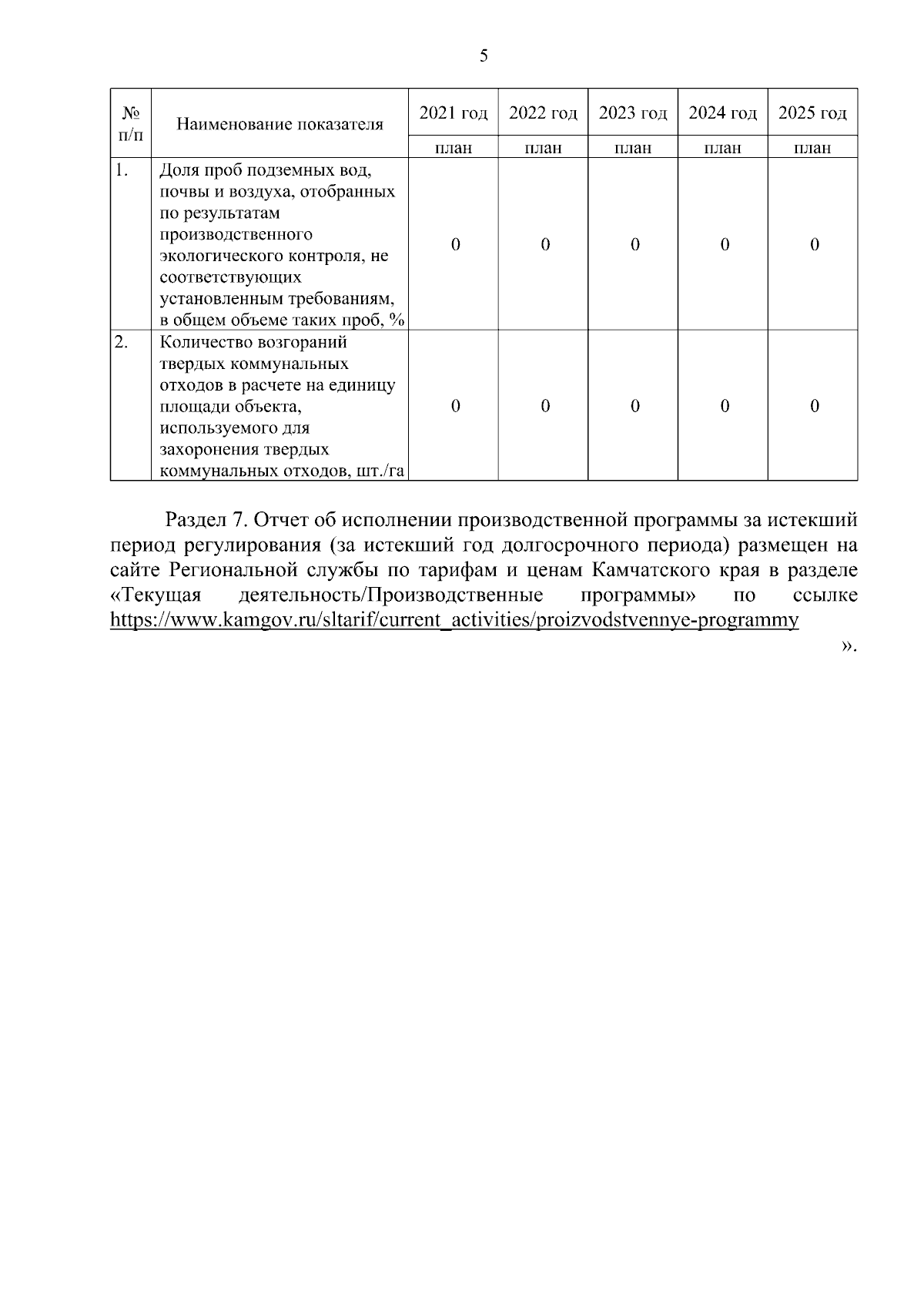 5

| № п/п | Наименование показателя | 2021 год | 2022 год | 2023 год | 2024 год | 2025 год |
|---|---|---|---|---|---|---|
| | | план | план | план | план | план |
| 1. | Доля проб подземных вод, почвы и воздуха, отобранных по результатам производственного экологического контроля, не соответствующих установленным требованиям, в общем объеме таких проб, % | 0 | 0 | 0 | 0 | 0 |
| 2. | Количество возгораний твердых коммунальных отходов в расчете на единицу площади объекта, используемого для захоронения твердых коммунальных отходов, шт./га | 0 | 0 | 0 | 0 | 0 |

Раздел 7. Отчет об исполнении производственной программы за истекший период регулирования (за истекший год долгосрочного периода) размещен на сайте Региональной службы по тарифам и ценам Камчатского края в разделе «Текущая деятельность/Производственные программы» по ссылке https://www.kamgov.ru/sltarif/current_activities/proizvodstvennye-programmy

».